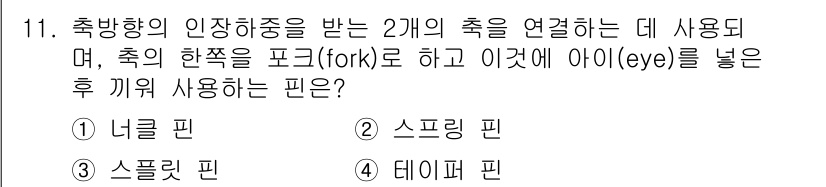 11. 축방향의 인장하중을 받는 2개의 축을 연결하는 데 사용되며, 축의 한쪽을 포크(fork)로 하고 이것에 아이(eye)를 넣은 후 끼워 사용하는 핀은?

① 너클 핀
② 스프링 핀
③ 스플릿 핀
④ 테이퍼 핀